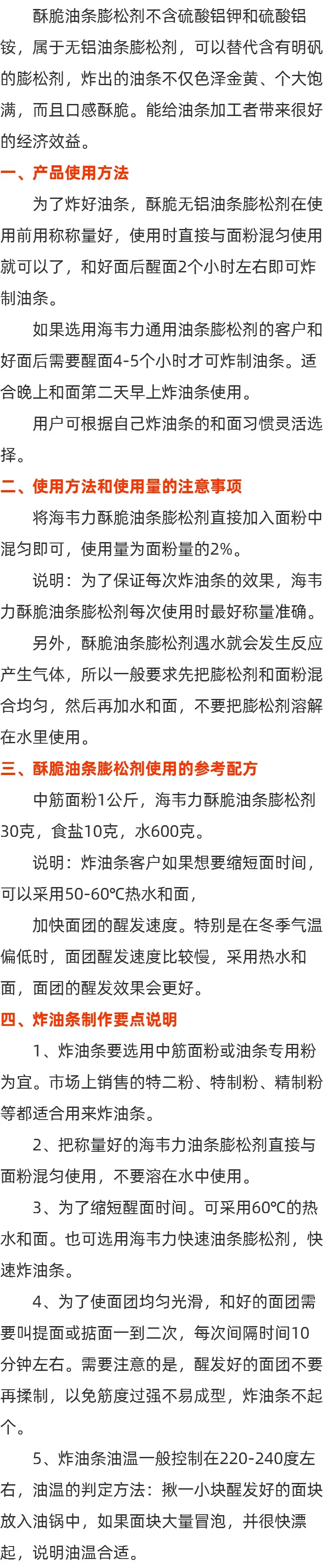 酥脆油条膨松剂不含硫酸铝钾和硫酸铝铵，属于无铝油条膨松剂，可以替代含有明矾的膨松剂，炸出的油条不仅色泽金黄、个大饱满，而且口感酥脆。能给油条加工者带来很好的经济效益。

一、产品使用方法

为了炸好油条，酥脆无铝油条膨松剂在使用前用称称量好，使用时直接与面粉混匀使用就可以了，和好面后醒面2个小时左右即可炸制油条。

如果选用海韦力通用油条膨松剂的客户和好面后需要醒面4-5个小时才可炸制油条。适合晚上和面第二天早上炸油条使用。

用户可根据自己炸油条的和面习惯灵活选择。

二、使用方法和使用量的注意事项

将海韦力酥脆油条膨松剂直接加入面粉中混匀即可，使用量为面粉量的2%。

说明：为了保证每次炸油条的效果，海韦力酥脆油条膨松剂每次使用时最好称量准确。

另外，酥脆油条膨松剂遇水就会发生反应产生气体，所以一般要求先把膨松剂和面粉混合均匀，然后再加水和面，不要把膨松剂溶解在水里使用。

三、酥脆油条膨松剂使用的参考配方

中筋面粉1公斤，海韦力酥脆油条膨松剂30克，食盐10克，水600克。

说明：炸油条客户如果想要缩短面时间，可以采用50-60℃热水和面，

加快面团的醒发速度。特别是在冬季气温偏低时，面团醒发速度比较慢，采用热水和面，面团的醒发效果会更好。

四、炸油条制作要点说明

1、炸油条要选用中筋面粉或油条专用粉为宜。市场上销售的特二粉、特制粉、精制粉等都适合用来炸油条。

2、把称量好的海韦力油条膨松剂直接与面粉混匀使用，不要溶在水中使用。

3、为了缩短醒面时间。可采用60℃的热水和面。也可选用海韦力快速油条膨松剂，快速炸油条。

4、为了使面团均匀光滑，和好的面团需要叫提面或掂面一到二次，每次间隔时间10分钟左右。需要注意的是，醒发好的面团不要再揉制，以免筋度过强不易成型，炸油条不起个。

5、炸油条油温一般控制在220-240度左右，油温的判定方法：揪一小块醒发好的面块放入油锅中，如果面块大量冒泡，并很快漂起，说明油温合适。